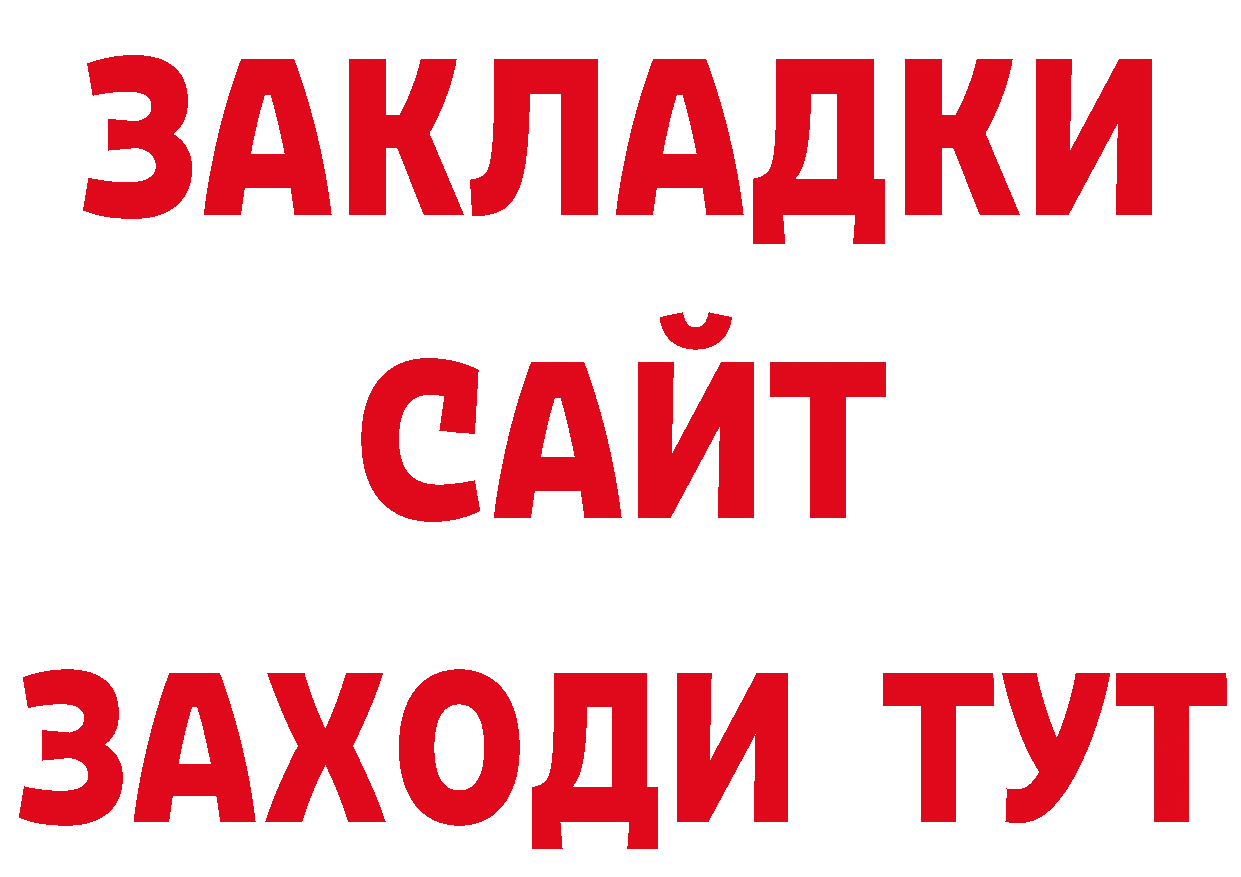 ЗАКЛАДКИ
САЙТ
ЗАХОДИ ТУТ